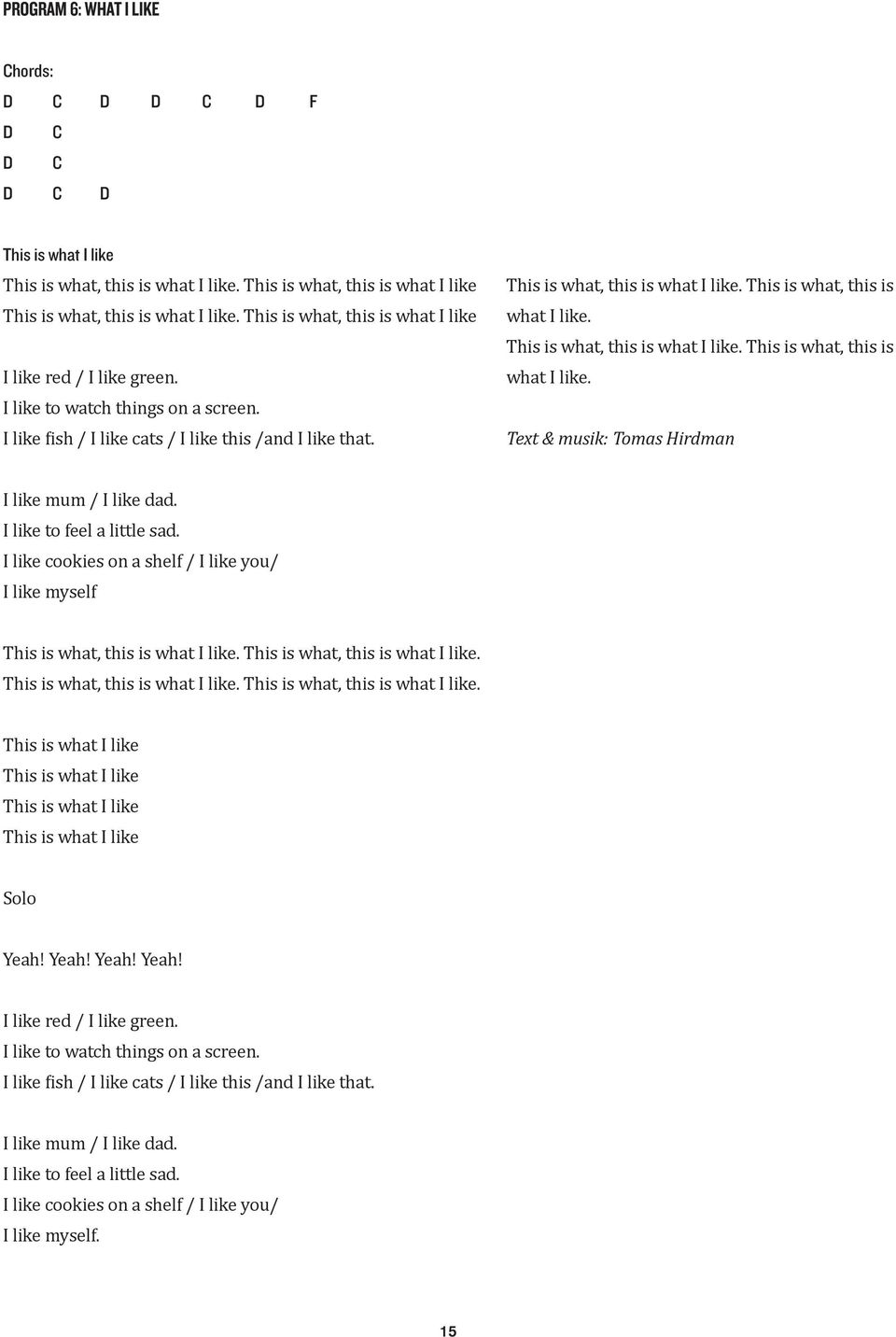 PROGRAM 6: WHAT I LIKE

Chords:
D C D D C D F
D C
D C
D C D

This is what I like
This is what, this is what I like. This is what, this is what I like
This is what, this is what I like. This is what, this is what I like

I like red / I like green.
I like to watch things on a screen.
I like fish / I like cats / I like this /and I like that.

I like mum / I like dad.
I like to feel a little sad.
I like cookies on a shelf / I like you/
I like myself

This is what, this is what I like. This is what, this is what I like.
This is what, this is what I like. This is what, this is what I like.

This is what I like
This is what I like
This is what I like
This is what I like

Solo

Yeah! Yeah! Yeah! Yeah!

I like red / I like green.
I like to watch things on a screen.
I like fish / I like cats / I like this /and I like that.

I like mum / I like dad.
I like to feel a little sad.
I like cookies on a shelf / I like you/
I like myself.

This is what, this is what I like. This is what, this is what I like.
This is what, this is what I like. This is what, this is what I like.

Text & musik: Tomas Hirdman

15